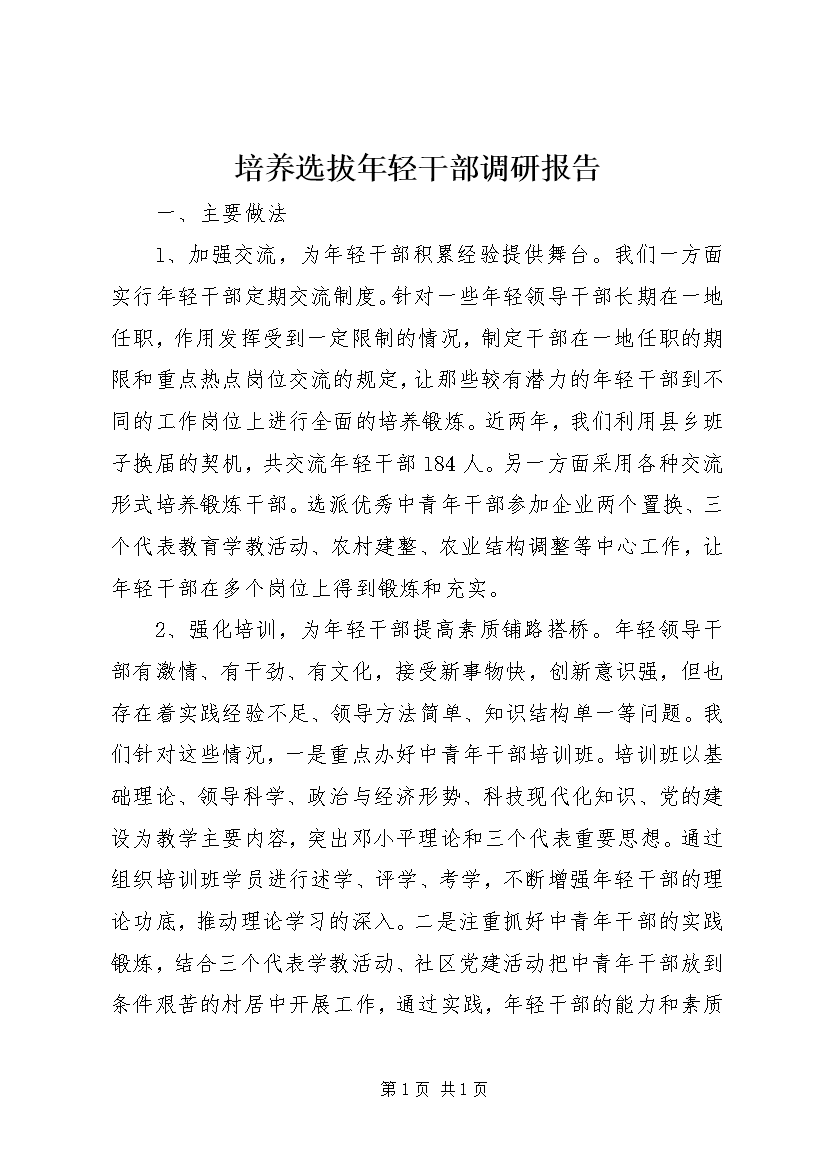 培养选拔年轻干部调研报告

一、主要做法

1、加强交流，为年轻干部积累经验提供舞台。我们一方面实行年轻干部定期交流制度。针对一些年轻领导干部长期在一地任职，作用发挥受到一定限制的情况，制定干部在一地任职的期限和重点热点岗位交流的规定，让那些较有潜力的年轻干部到不同的工作岗位上进行全面的培养锻炼。近两年，我们利用县乡班子换届的契机，共交流年轻干部184人。另一方面采用各种交流形式培养锻炼干部。选派优秀中青年干部参加企业两个置换、三个代表教育学教活动、农村建整、农业结构调整等中心工作，让年轻干部在多个岗位上得到锻炼和充实。

2、强化培训，为年轻干部提高素质铺路搭桥。年轻领导干部有激情、有干劲、有文化，接受新事物快，创新意识强，但也存在着实践经验不足、领导方法简单、知识结构单一等问题。我们针对这些情况，一是重点办好中青年干部培训班。培训班以基础理论、领导科学、政治与经济形势、科技现代化知识、党的建设为教学主要内容，突出邓小平理论和三个代表重要思想。通过组织培训班学员进行述学、评学、考学，不断增强年轻干部的理论功底，推动理论学习的深入。二是注重抓好中青年干部的实践锻炼，结合三个代表学教活动、社区党建活动把中青年干部放到条件艰苦的村居中开展工作，通过实践，年轻干部的能力和素质

第1页 共1页